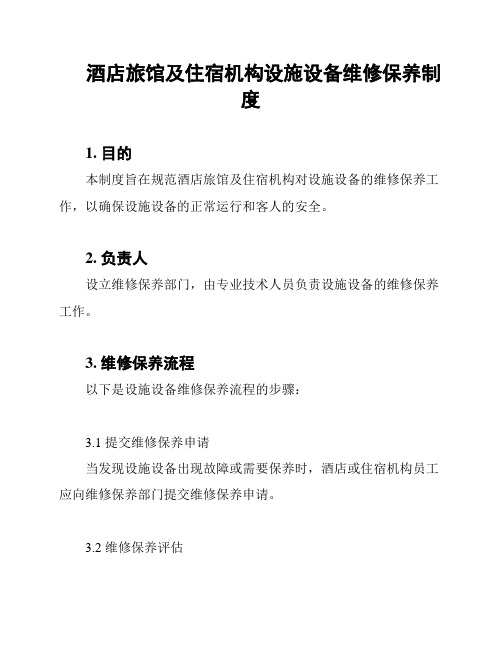 酒店旅馆及住宿机构设施设备维修保养制度

1. 目的

本制度旨在规范酒店旅馆及住宿机构对设施设备的维修保养工作，以确保设施设备的正常运行和客人的安全。

2. 负责人

设立维修保养部门，由专业技术人员负责设施设备的维修保养工作。

3. 维修保养流程

以下是设施设备维修保养流程的步骤：

3.1 提交维修保养申请

当发现设施设备出现故障或需要保养时，酒店或住宿机构员工应向维修保养部门提交维修保养申请。

3.2 维修保养评估